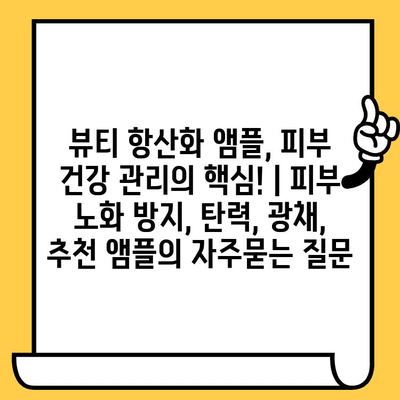 뷰티 항산화 앰플, 피부 건강 관리의 핵심! | 피부 노화 방지, 탄력, 광채, 추천 앰플의 자주묻는 질문